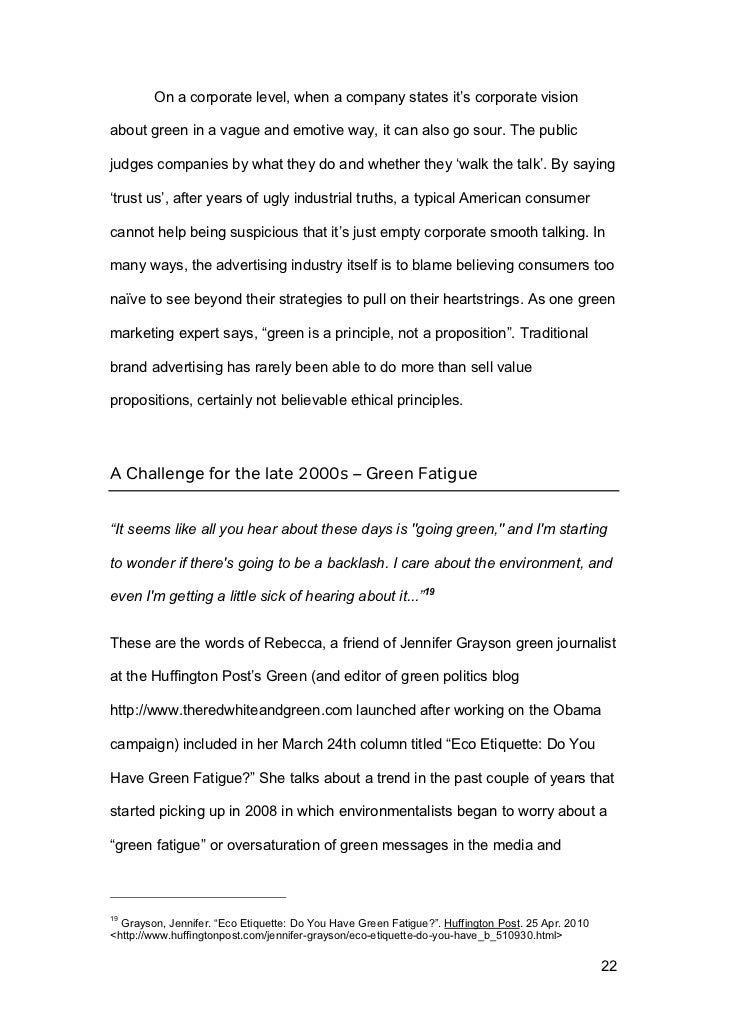 On a corporate level, when a company states it's corporate vision about green in a vague and emotive way, it can also go sour. The public judges companies by what they do and whether they 'walk the talk'. By saying 'trust us', after years of ugly industrial truths, a typical American consumer cannot help being suspicious that it's just empty corporate smooth talking. In many ways, the advertising industry itself is to blame believing consumers too naïve to see beyond their strategies to pull on their heartstrings. As one green marketing expert says, "green is a principle, not a proposition". Traditional brand advertising has rarely been able to do more than sell value propositions, certainly not believable ethical principles.

A Challenge for the late 2000s – Green Fatigue

"It seems like all you hear about these days is "going green," and I'm starting to wonder if there's going to be a backlash. I care about the environment, and even I'm getting a little sick of hearing about it..."$^{19}$

These are the words of Rebecca, a friend of Jennifer Grayson green journalist at the Huffington Post's Green (and editor of green politics blog http://www.theredwhiteandgreen.com launched after working on the Obama campaign) included in her March 24th column titled "Eco Etiquette: Do You Have Green Fatigue?" She talks about a trend in the past couple of years that started picking up in 2008 in which environmentalists began to worry about a "green fatigue" or oversaturation of green messages in the media and

$^{19}$ Grayson, Jennifer. "Eco Etiquette: Do You Have Green Fatigue?". Huffington Post. 25 Apr. 2010 <http://www.huffingtonpost.com/jennifer-grayson/eco-etiquette-do-you-have_b_510930.html>

22